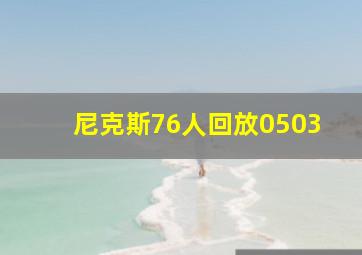 尼克斯76人回放0503